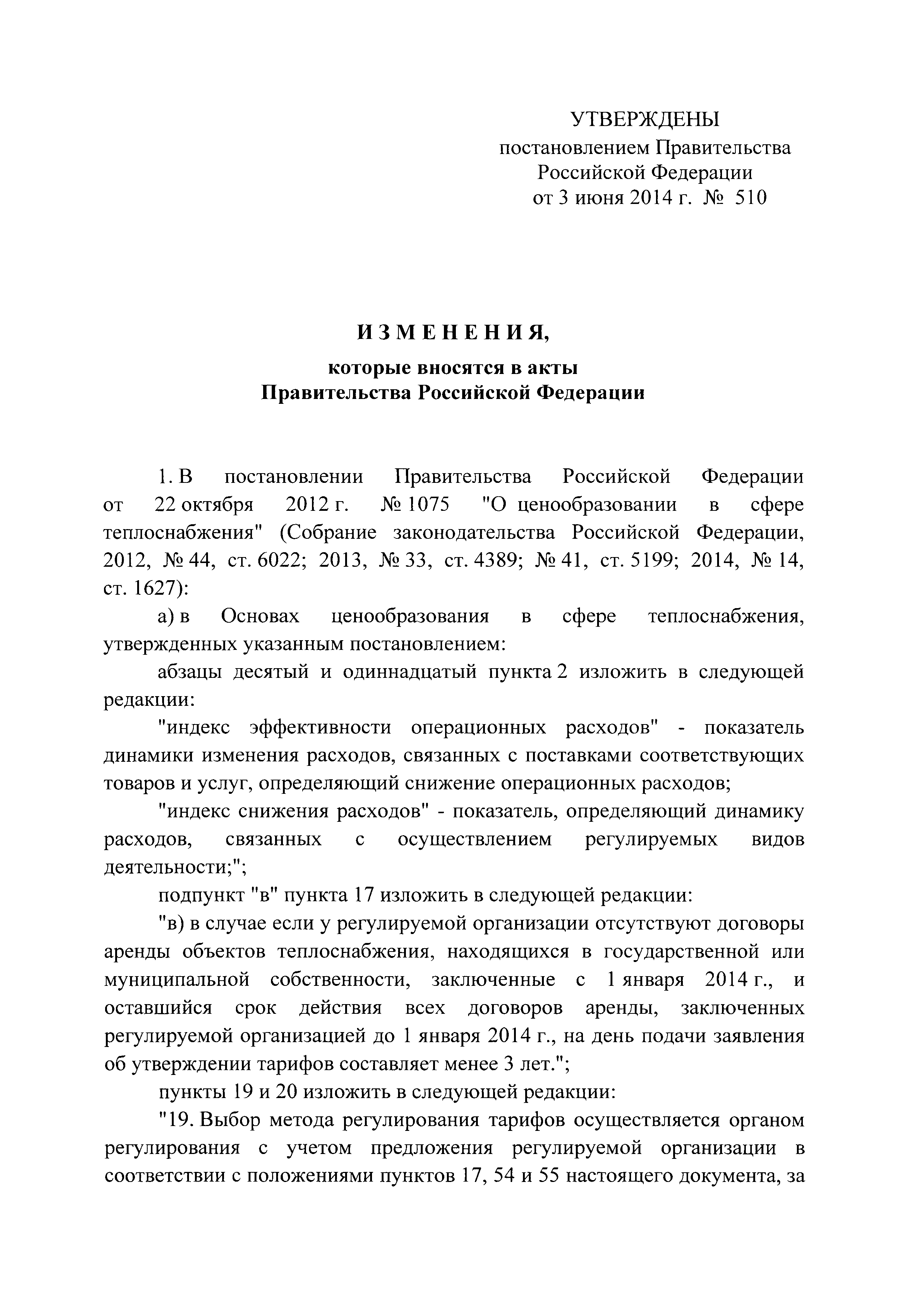 УТВЕРЖДЕНЫ
постановлением Правительства
Российской Федерации
от 3 июня 2014 г. № 510

ИЗМЕНЕНИЯ,

которые вносятся в акты
Правительства Российской Федерации

1. В постановлении Правительства Российской Федерации от 22 октября 2012 г. № 1075 "О ценообразовании в сфере теплоснабжения" (Собрание законодательства Российской Федерации, 2012, № 44, ст. 6022; 2013, № 33, ст. 4389; № 41, ст. 5199; 2014, № 14, ст. 1627):

а) в Основах ценообразования в сфере теплоснабжения, утвержденных указанным постановлением:

абзацы десятый и одиннадцатый пункта 2 изложить в следующей редакции:

"индекс эффективности операционных расходов" - показатель динамики изменения расходов, связанных с поставками соответствующих товаров и услуг, определяющий снижение операционных расходов;

"индекс снижения расходов" - показатель, определяющий динамику расходов, связанных с осуществлением регулируемых видов деятельности;";

подпункт "в" пункта 17 изложить в следующей редакции:

"в) в случае если у регулируемой организации отсутствуют договоры аренды объектов теплоснабжения, находящихся в государственной или муниципальной собственности, заключенные с 1 января 2014 г., и оставшийся срок действия всех договоров аренды, заключенных регулируемой организацией до 1 января 2014 г., на день подачи заявления об утверждении тарифов составляет менее 3 лет.";

пункты 19 и 20 изложить в следующей редакции:

"19. Выбор метода регулирования тарифов осуществляется органом регулирования с учетом предложения регулируемой организации в соответствии с положениями пунктов 17, 54 и 55 настоящего документа, за